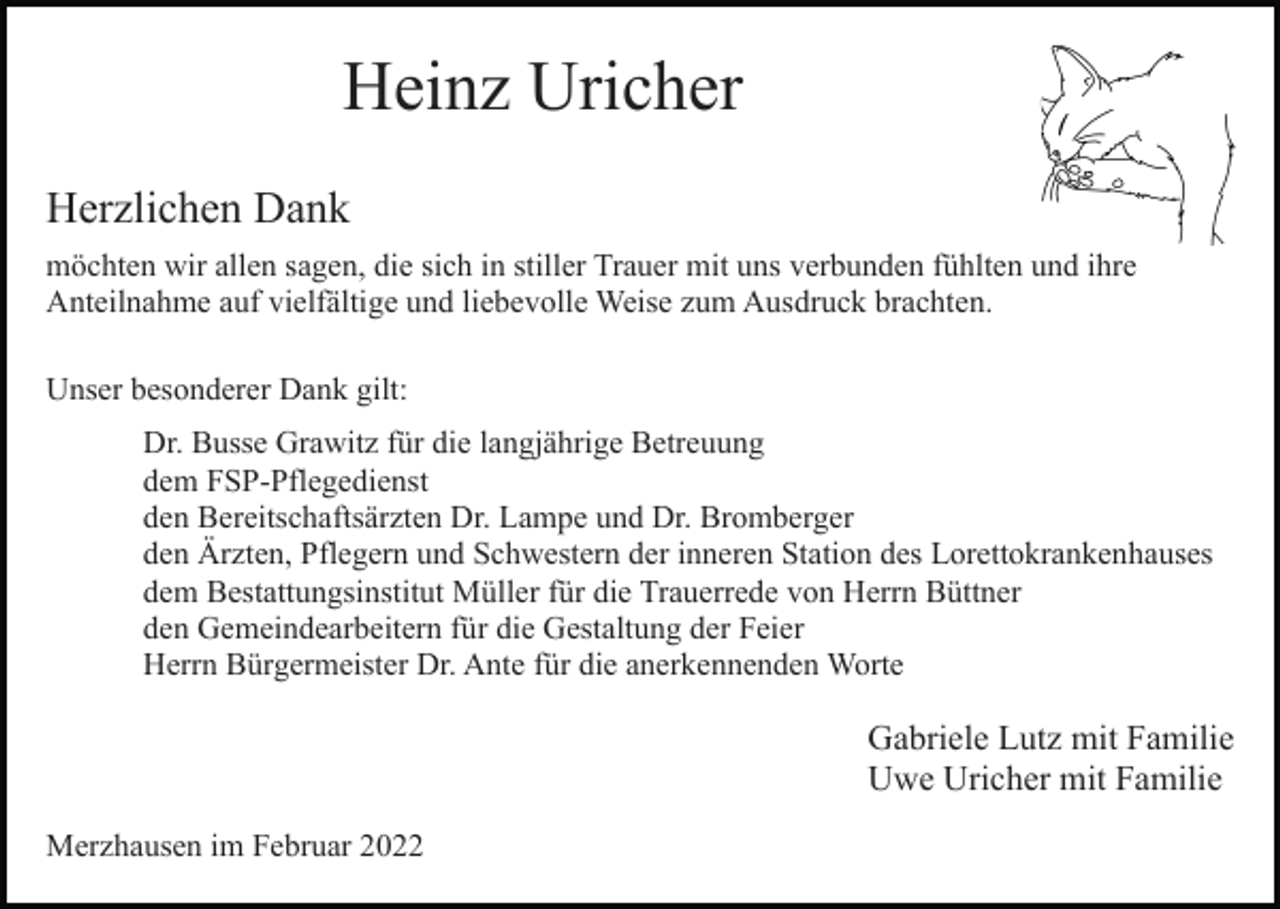 Heinz Uricher

Herzlichen Dank

möchten wir allen sagen, die sich in stiller Trauer mit uns verbunden fühlten und ihre Anteilnahme auf vielfältige und liebevolle Weise zum Ausdruck brachten.

Unser besonderer Dank gilt:

Dr. Busse Grawitz für die langjährige Betreuung
dem FSP-Pflegedienst
den Bereitschaftsärzten Dr. Lampe und Dr. Bromberger
den Ärzten, Pflegern und Schwestern der inneren Station des Lorettokrankenhauses
dem Bestattungsinstitut Müller für die Trauerrede von Herrn Büttner
den Gemeindearbeitern für die Gestaltung der Feier
Herrn Bürgermeister Dr. Ante für die anerkennenden Worte

Gabriele Lutz mit Familie
Uwe Uricher mit Familie

Merzhausen im Februar 2022